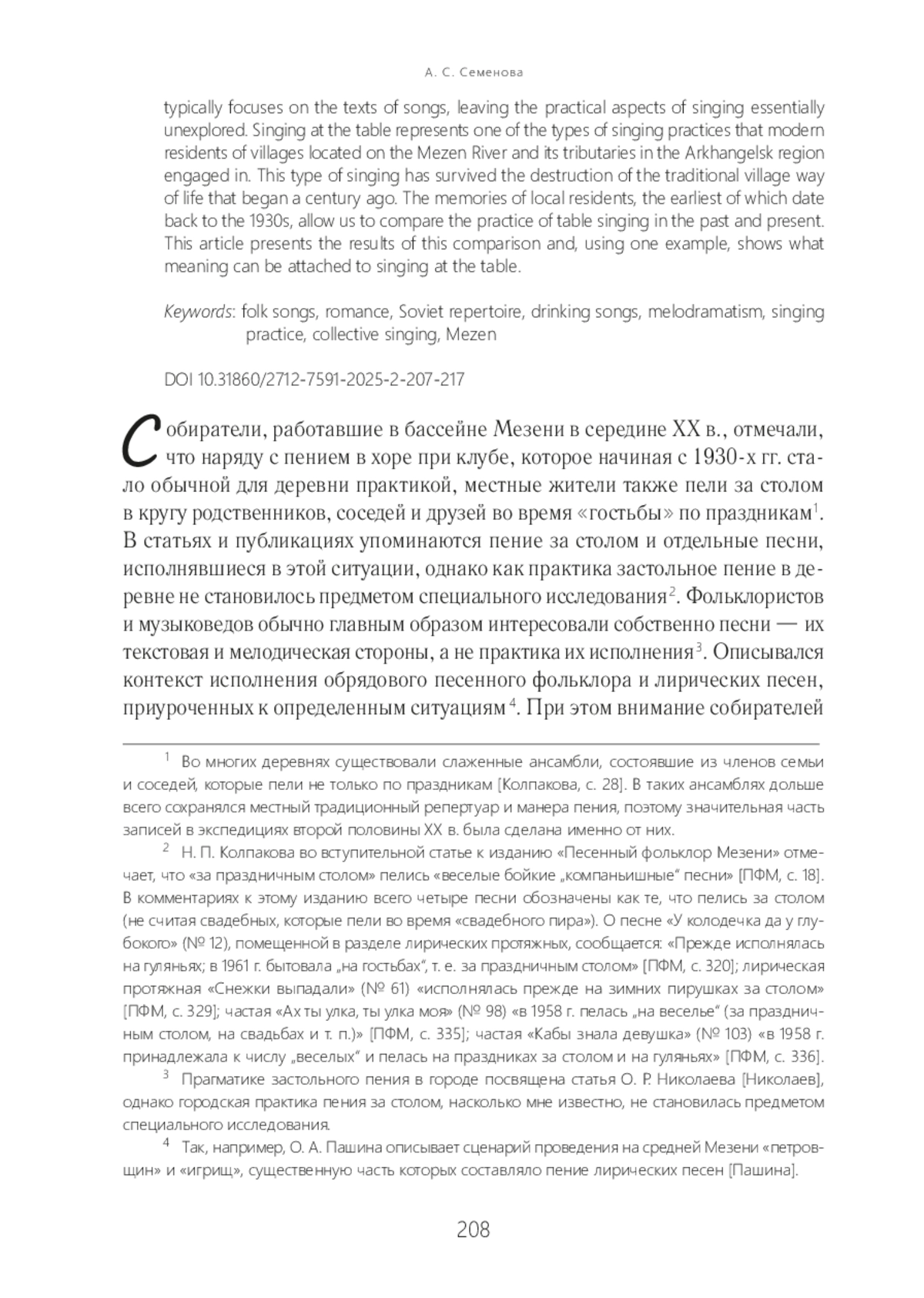 А. С. Семенова

typically focuses on the texts of songs, leaving the practical aspects of singing essentially unexplored. Singing at the table represents one of the types of singing practices that modern residents of villages located on the Mezen River and its tributaries in the Arkhangelsk region engaged in. This type of singing has survived the destruction of the traditional village way of life that began a century ago. The memories of local residents, the earliest of which date back to the 1930s, allow us to compare the practice of table singing in the past and present. This article presents the results of this comparison and, using one example, shows what meaning can be attached to singing at the table.

Keywords: folk songs, romance, Soviet repertoire, drinking songs, melodramatism, singing practice, collective singing, Mezen

DOI 10.31860/2712-7591-2025-2-207-217

Собиратели, работавшие в бассейне Мезени в середине XX в., отмечали, что наряду с пением в хоре при клубе, которое начиная с 1930-х гг. стало обычной для деревни практикой, местные жители также пели за столом в кругу родственников, соседей и друзей во время «гостьбы» по праздникам$^1$. В статьях и публикациях упоминаются пение за столом и отдельные песни, исполнявшиеся в этой ситуации, однако как практика застольное пение в деревне не становилось предметом специального исследования$^2$. Фольклористов и музыковедов обычно главным образом интересовали собственно песни — их текстовая и мелодическая стороны, а не практика их исполнения$^3$. Описывался контекст исполнения обрядового песенного фольклора и лирических песен, приуроченных к определенным ситуациям$^4$. При этом внимание собирателей

$^1$ Во многих деревнях существовали слаженные ансамбли, состоявшие из членов семьи и соседей, которые пели не только по праздникам [Колпакова, с. 28]. В таких ансамблях дольше всего сохранялся местный традиционный репертуар и манера пения, поэтому значительная часть записей в экспедициях второй половины XX в. была сделана именно от них.

$^2$ Н. П. Колпакова во вступительной статье к изданию «Песенный фольклор Мезени» отмечает, что «за праздничным столом» пелись «веселые бойкие „компаньишные“ песни» [ПФМ, с. 18]. В комментариях к этому изданию всего четыре песни обозначены как те, что пелись за столом (не считая свадебных, которые пели во время «свадебного пира»). О песне «У колодечка да у глубокого» (№ 12), помещенной в разделе лирических протяжных, сообщается: «Прежде исполнялась на гуляньях; в 1961 г. бытовала „на гостьбах“, т. е. за праздничным столом» [ПФМ, с. 320]; лирическая протяжная «Снежки выпадали» (№ 61) «исполнялась прежде на зимних пирушках за столом» [ПФМ, с. 329]; частая «Ах ты улка, ты улка моя» (№ 98) «в 1958 г. пелась „на веселье“ (за праздничным столом, на свадьбах и т. п.)» [ПФМ, с. 335]; частая «Кабы знала девушка» (№ 103) «в 1958 г. принадлежала к числу „веселых“ и пелась на праздниках за столом и на гуляньях» [ПФМ, с. 336].

$^3$ Прагматике застольного пения в городе посвящена статья О. Р. Николаева [Николаев], однако городская практика пения за столом, насколько мне известно, не становилась предметом специального исследования.

$^4$ Так, например, О. А. Пашина описывает сценарий проведения на средней Мезени «петровщин» и «игрищ», существенную часть которых составляло пение лирических песен [Пашина].

208